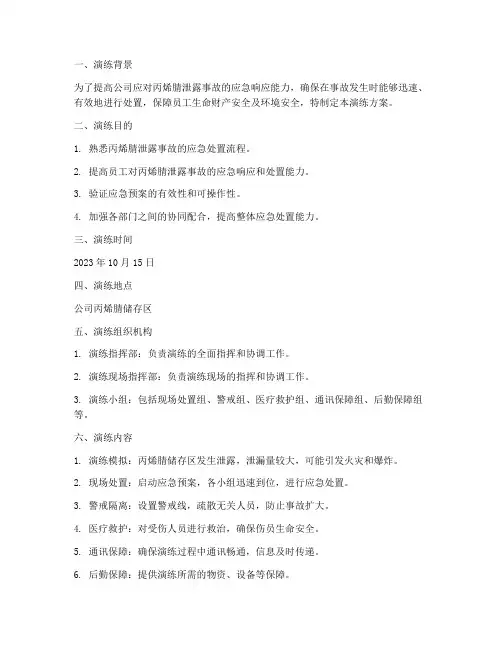 一、演练背景

为了提高公司应对丙烯腈泄露事故的应急响应能力，确保在事故发生时能够迅速、有效地进行处置，保障员工生命财产安全及环境安全，特制定本演练方案。

二、演练目的

1. 熟悉丙烯腈泄露事故的应急处置流程。

2. 提高员工对丙烯腈泄露事故的应急响应和处置能力。

3. 验证应急预案的有效性和可操作性。

4. 加强各部门之间的协同配合，提高整体应急处置能力。

三、演练时间

2023 年 10 月 15 日

四、演练地点

公司丙烯腈储存区

五、演练组织机构

1. 演练指挥部：负责演练的全面指挥和协调工作。

2. 演练现场指挥部：负责演练现场的指挥和协调工作。

3. 演练小组：包括现场处置组、警戒组、医疗救护组、通讯保障组、后勤保障组等。

六、演练内容

1. 演练模拟：丙烯腈储存区发生泄露，泄漏量较大，可能引发火灾和爆炸。

2. 现场处置：启动应急预案，各小组迅速到位，进行应急处置。

3. 警戒隔离：设置警戒线，疏散无关人员，防止事故扩大。

4. 医疗救护：对受伤人员进行救治，确保伤员生命安全。

5. 通讯保障：确保演练过程中通讯畅通，信息及时传递。

6. 后勤保障：提供演练所需的物资、设备等保障。